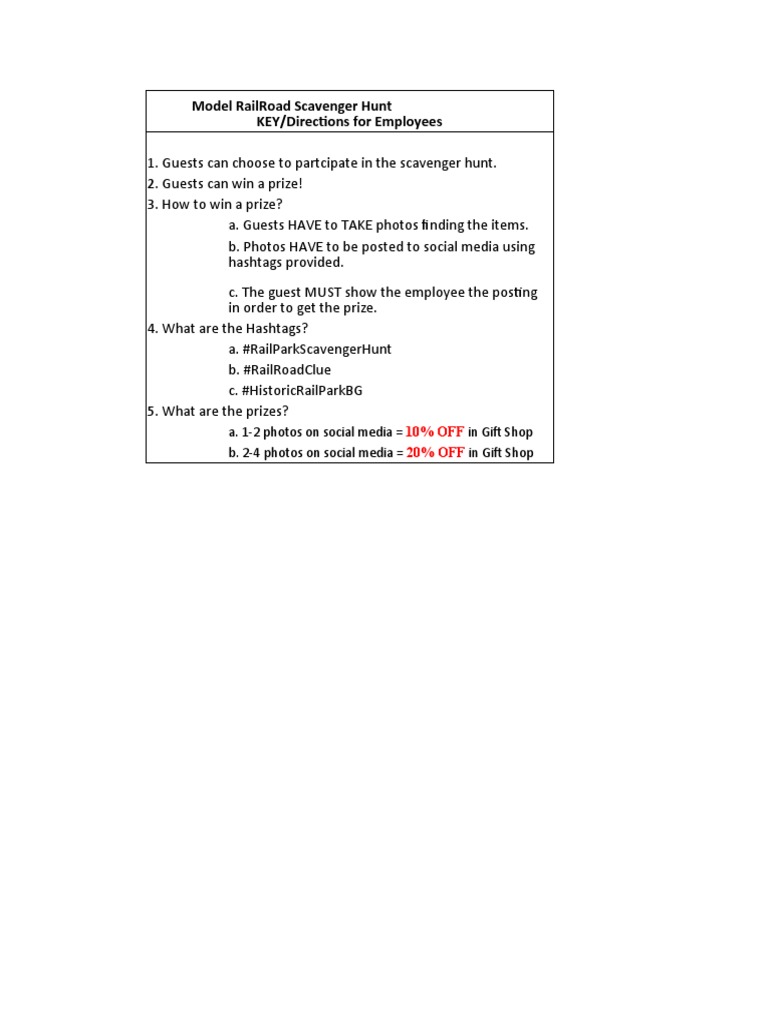 Model RailRoad Scavenger Hunt
KEY/Directions for Employees

1. Guests can choose to partcipate in the scavenger hunt.
2. Guests can win a prize!
3. How to win a prize?
a. Guests HAVE to TAKE photos finding the items.
b. Photos HAVE to be posted to social media using hashtags provided.
c. The guest MUST show the employee the posting in order to get the prize.
4. What are the Hashtags?
a. #RailParkScavengerHunt
b. #RailRoadClue
c. #HistoricRailParkBG
5. What are the prizes?
a. 1-2 photos on social media = 10% OFF in Gift Shop
b. 2-4 photos on social media = 20% OFF in Gift Shop